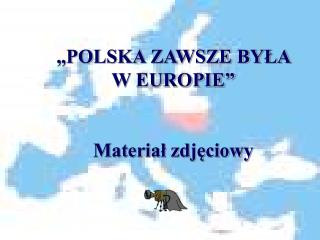 „POLSKA ZAWSZE BYŁA W EUROPIE”

Materiał zdjęciowy